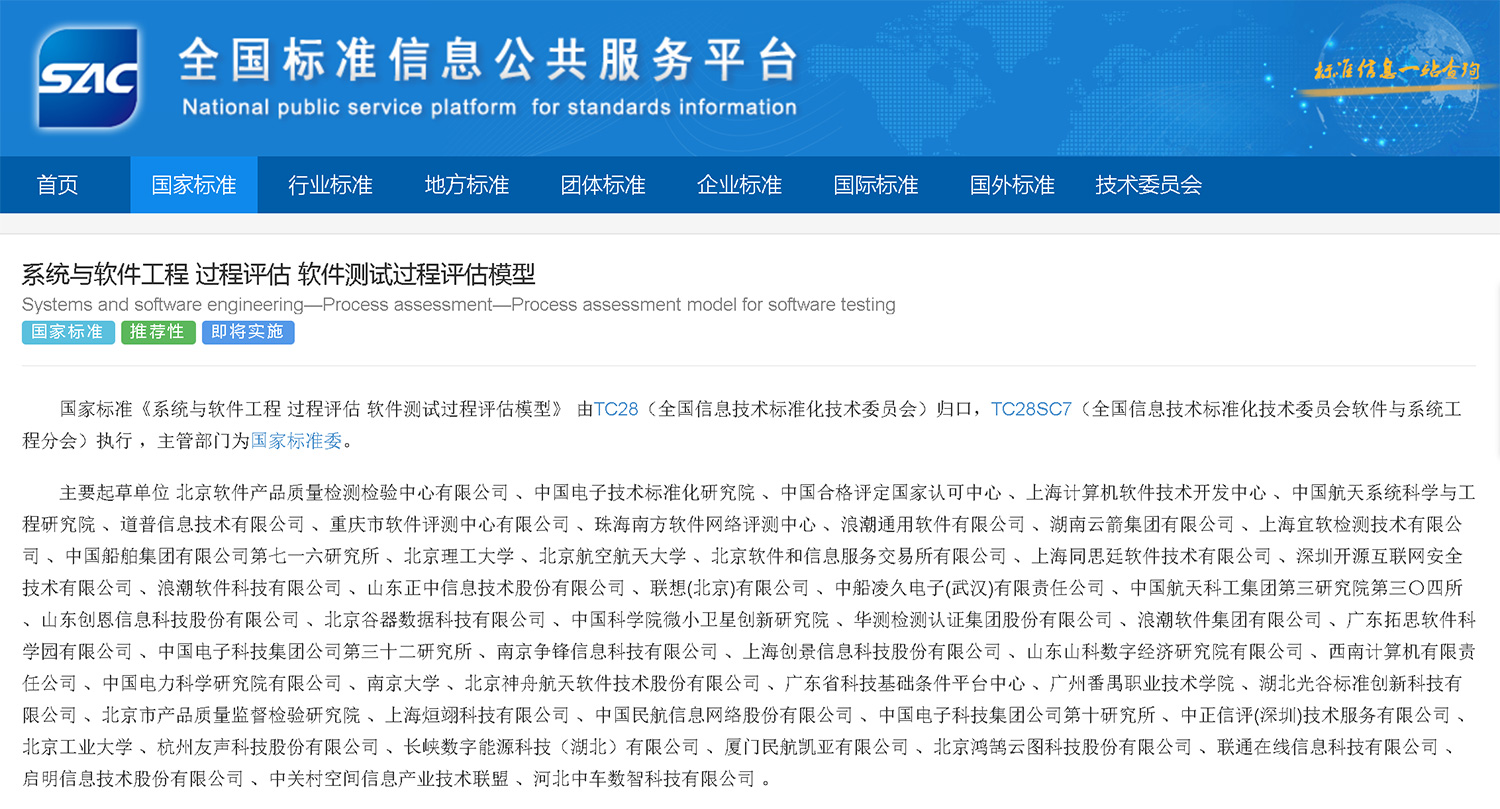 SAC
全国标准信息公共服务平台
National public service platform for standards information
标准信息一站查询

首页 国家标准 行业标准 地方标准 团体标准 企业标准 国际标准 国外标准 技术委员会

系统与软件工程 过程评估 软件测试过程评估模型
Systems and software engineering—Process assessment—Process assessment model for software testing
国家标准 推荐性 即将实施

国家标准《系统与软件工程 过程评估 软件测试过程评估模型》 由TC28（全国信息技术标准化技术委员会）归口，TC28SC7（全国信息技术标准化技术委员会软件与系统工程分会）执行，主管部门为国家标准委。

主要起草单位 北京软件产品质量检测检验中心有限公司 、中国电子技术标准化研究院 、中国合格评定国家认可中心 、上海计算机软件技术开发中心 、中国航天系统科学与工程研究院 、道普信息技术有限公司 、重庆市软件评测中心有限公司 、珠海南方软件网络评测中心 、浪潮通用软件有限公司 、湖南云箭集团有限公司 、上海宜软检测技术有限公司 、中国船舶集团有限公司第七一六研究所 、北京理工大学 、北京航空航天大学 、北京软件和信息服务交易所有限公司 、上海同思廷软件技术有限公司 、深圳开源互联网安全技术有限公司 、浪潮软件科技有限公司 、山东正中信息技术股份有限公司 、联想(北京)有限公司 、中船凌久电子(武汉)有限责任公司 、中国航天科工集团第三研究院第三〇四所 、山东创恩信息科技股份有限公司 、北京谷器数据科技有限公司 、中国科学院微小卫星创新研究院 、华测检测认证集团股份有限公司 、浪潮软件集团有限公司 、广东拓思软件科学园有限公司 、中国电子科技集团公司第三十二研究所 、南京争锋信息科技有限公司 、上海创景信息科技股份有限公司 、山东山科数字经济研究院有限公司 、西南计算机有限责任公司 、中国电力科学研究院有限公司 、南京大学 、北京神舟航天软件技术股份有限公司 、广东省科技基础条件平台中心 、广州番禺职业技术学院 、湖北光谷标准创新科技有限公司 、北京市产品质量监督检验研究院 、上海烜翊科技有限公司 、中国民航信息网络股份有限公司 、中国电子科技集团公司第十研究所 、中正信评(深圳)技术服务有限公司 、北京工业大学 、杭州友声科技股份有限公司 、长峡数字能源科技（湖北）有限公司 、厦门民航凯亚有限公司 、北京鸿鹄云图科技股份有限公司 、联通在线信息科技有限公司 、启明信息技术股份有限公司 、中关村空间信息产业技术联盟 、河北中车数智科技有限公司 。